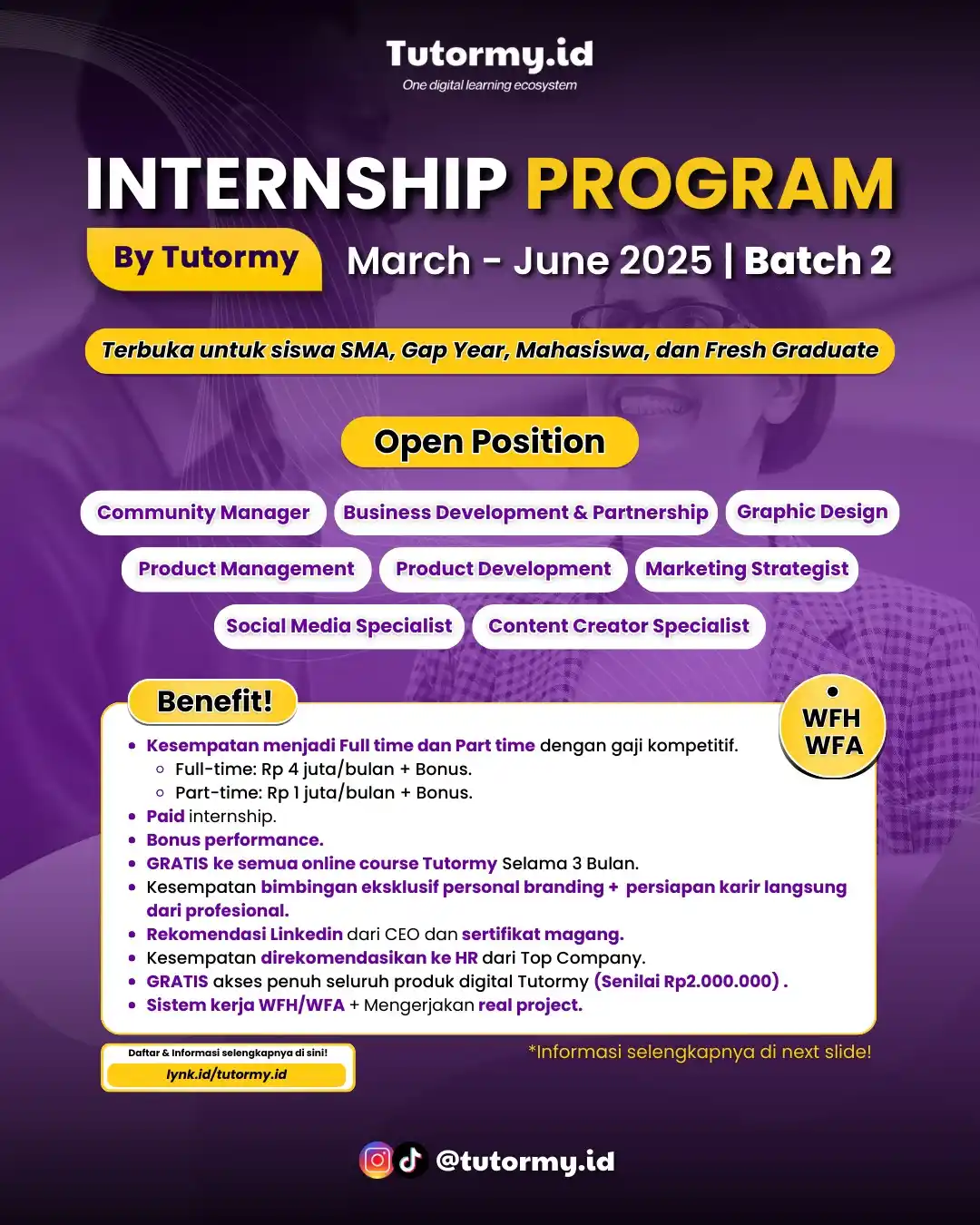 Tutormy.id
One digital learning ecosystem

INTERNSHIP PROGRAM

By Tutormy

March - June 2025 | Batch 2

Terbuka untuk siswa SMA, Gap Year, Mahasiswa, dan Fresh Graduate

Open Position

Community Manager
Business Development & Partnership
Graphic Design
Product Management
Product Development
Marketing Strategist
Social Media Specialist
Content Creator Specialist

Benefit!

WFH WFA

- Kesempatan menjadi Full time dan Part time dengan gaji kompetitif.
  - Full-time: Rp 4 juta/bulan + Bonus.
  - Part-time: Rp 1 juta/bulan + Bonus.
- Paid internship.
- Bonus performance.
- GRATIS ke semua online course Tutormy Selama 3 Bulan.
- Kesempatan bimbingan eksklusif personal branding + persiapan karir langsung dari profesional.
- Rekomendasi Linkedin dari CEO dan sertifikat magang.
- Kesempatan direkomendasikan ke HR dari Top Company.
- GRATIS akses penuh seluruh produk digital Tutormy (Senilai Rp2.000.000) .
- Sistem kerja WFH/WFA + Mengerjakan real project.

Daftar & Informasi selengkapnya di sini!
lynk.id/tutormy.id

*Informasi selengkapnya di next slide!

@tutormy.id